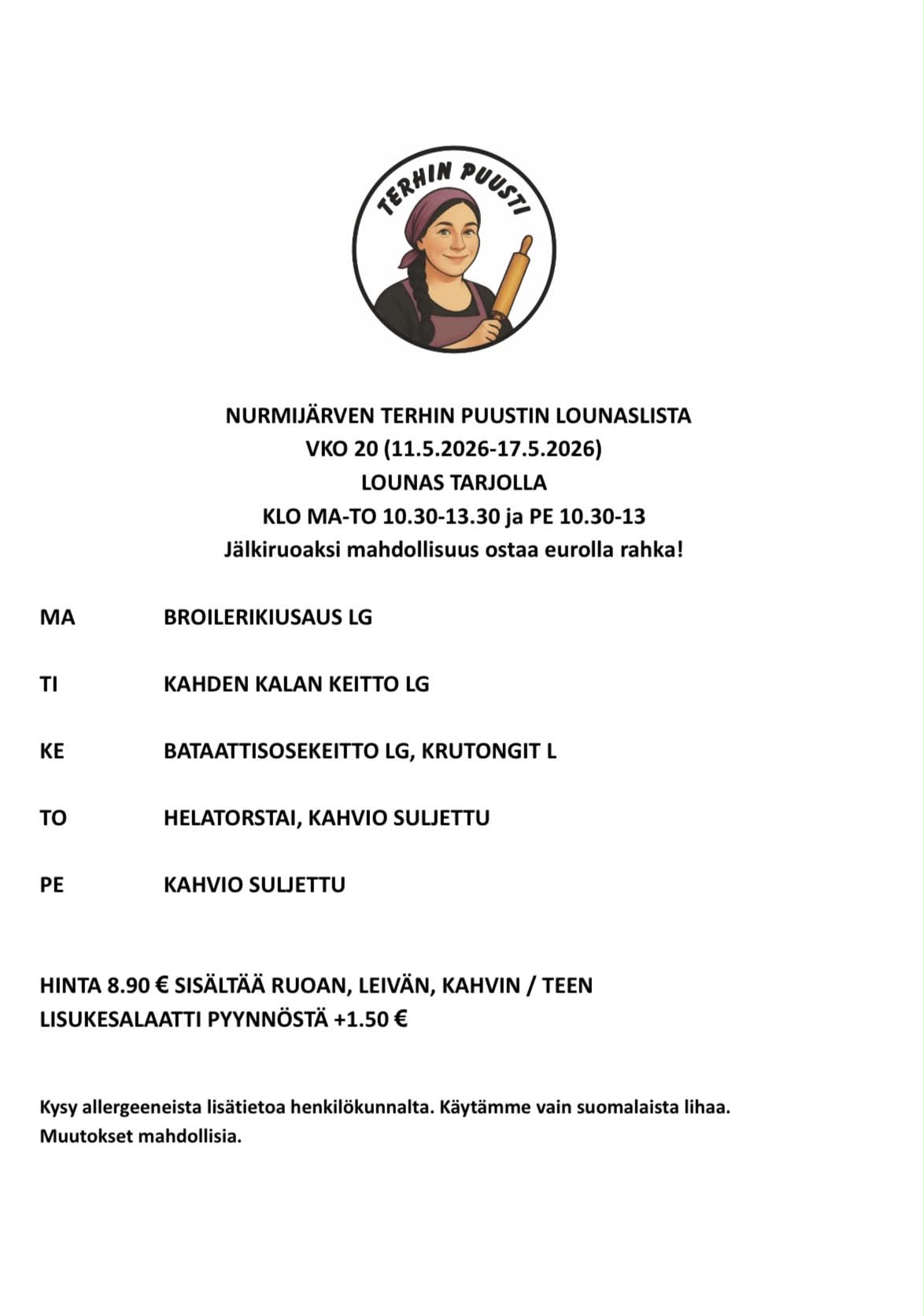 TERHIN PUUSTI

NURMIJÄRVEN TERHIN PUUSTIN LOUNASLISTA
VKO 20 (11.5.2026-17.5.2026)
LOUNAS TARJOLLA
KLO MA-TO 10.30-13.30 ja PE 10.30-13
Jälkiruoaksi mahdollisuus ostaa eurolla rahka!

MA BROILERIKIUSAUS LG

TI KAHDEN KALAN KEITTO LG

KE BATAATTISOSEKEITTO LG, KRUTONGIT L

TO HELATORSTAI, KAHVIO SULJETTU

PE KAHVIO SULJETTU

HINTA 8.90 € SISÄLTÄÄ RUOAN, LEIVÄN, KAHVIN / TEEN
LISUKESALAATTI PYYNNÖSTÄ +1.50 €

Kysy allergeeneista lisätietoa henkilökunnalta. Käytämme vain suomalaista lihaa. Muutokset mahdollisia.